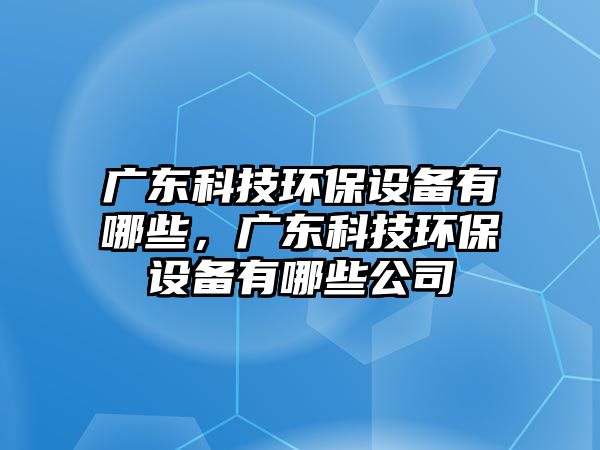 广东科技环保设备有哪些，广东科技环保设备有哪些公司